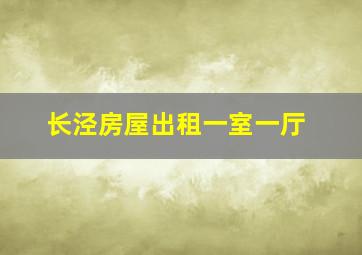 长泾房屋出租一室一厅